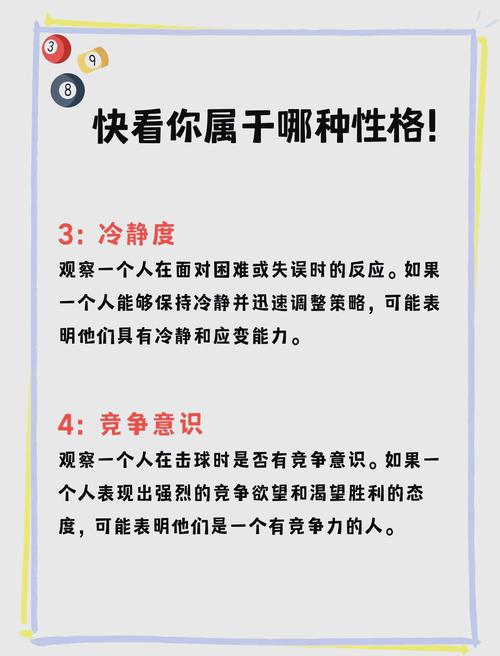 3

9

8

快看你属于哪种性格!

3: 冷静度

观察一个人在面对困难或失误时的反应。如果一个人能够保持冷静并迅速调整策略，可能表明他们具有冷静和应变能力。

4: 竞争意识

观察一个人在击球时是否有竞争意识。如果一个人表现出强烈的竞争欲望和渴望胜利的态度，可能表明他们是一个有竞争力的人。